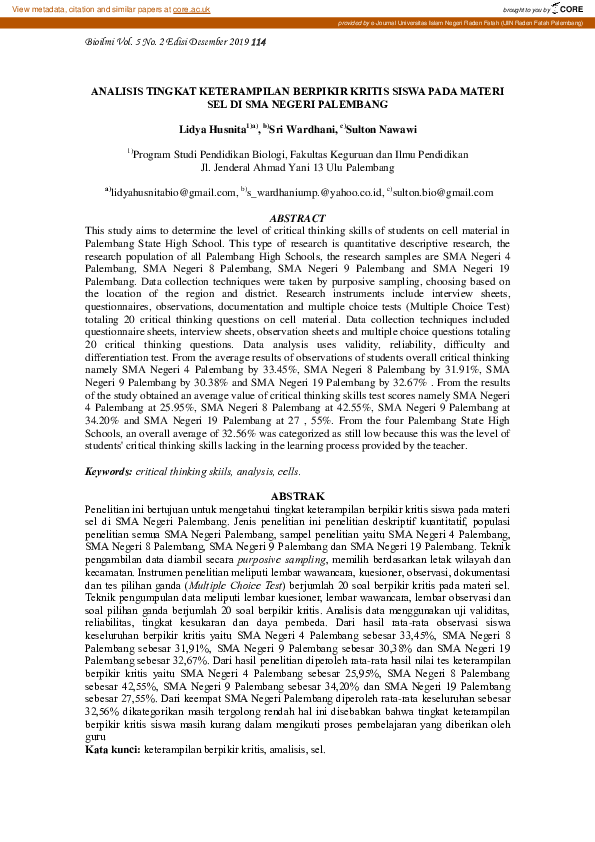 View metadata, citation and similar papers at core.ac.uk

brought to you by CORE

provided by e-Journal Universitas Islam Negeri Raden Fatah (UIN Raden Fatah Palembang)

Bioilmi Vol. 5 No. 2 Edisi Desember 2019 114

ANALISIS TINGKAT KETERAMPILAN BERPIKIR KRITIS SISWA PADA MATERI SEL DI SMA NEGERI PALEMBANG

Lidya Husnita$^{1)a)}$, $^{b)}$Sri Wardhani, $^{c)}$Sulton Nawawi

$^{1)}$Program Studi Pendidikan Biologi, Fakultas Keguruan dan Ilmu Pendidikan
Jl. Jenderal Ahmad Yani 13 Ulu Palembang

$^{a)}$lidyahusnitabio@gmail.com, $^{b)}$s_wardhaniump.@yahoo.co.id, $^{c)}$sulton.bio@gmail.com

ABSTRACT

This study aims to determine the level of critical thinking skills of students on cell material in Palembang State High School. This type of research is quantitative descriptive research, the research population of all Palembang High Schools, the research samples are SMA Negeri 4 Palembang, SMA Negeri 8 Palembang, SMA Negeri 9 Palembang and SMA Negeri 19 Palembang. Data collection techniques were taken by purposive sampling, choosing based on the location of the region and district. Research instruments include interview sheets, questionnaires, observations, documentation and multiple choice tests (Multiple Choice Test) totaling 20 critical thinking questions on cell material. Data collection techniques included questionnaire sheets, interview sheets, observation sheets and multiple choice questions totaling 20 critical thinking questions. Data analysis uses validity, reliability, difficulty and differentiation test. From the average results of observations of students overall critical thinking namely SMA Negeri 4 Palembang by 33.45%, SMA Negeri 8 Palembang by 31.91%, SMA Negeri 9 Palembang by 30.38% and SMA Negeri 19 Palembang by 32.67% . From the results of the study obtained an average value of critical thinking skills test scores namely SMA Negeri 4 Palembang at 25.95%, SMA Negeri 8 Palembang at 42.55%, SMA Negeri 9 Palembang at 34.20% and SMA Negeri 19 Palembang at 27 , 55%. From the four Palembang State High Schools, an overall average of 32.56% was categorized as still low because this was the level of students' critical thinking skills lacking in the learning process provided by the teacher.

Keywords: critical thinking skiils, analysis, cells.

ABSTRAK

Penelitian ini bertujuan untuk mengetahui tingkat keterampilan berpikir kritis siswa pada materi sel di SMA Negeri Palembang. Jenis penelitian ini penelitian deskriptif kuantitatif, populasi penelitian semua SMA Negeri Palembang, sampel penelitian yaitu SMA Negeri 4 Palembang, SMA Negeri 8 Palembang, SMA Negeri 9 Palembang dan SMA Negeri 19 Palembang. Teknik pengambilan data diambil secara purposive sampling, memilih berdasarkan letak wilayah dan kecamatan. Instrumen penelitian meliputi lembar wawancara, kuesioner, observasi, dokumentasi dan tes pilihan ganda (Multiple Choice Test) berjumlah 20 soal berpikir kritis pada materi sel. Teknik pengumpulan data meliputi lembar kuesioner, lembar wawancara, lembar observasi dan soal pilihan ganda berjumlah 20 soal berpikir kritis. Analisis data menggunakan uji validitas, reliabilitas, tingkat kesukaran dan daya pembeda. Dari hasil rata-rata observasi siswa keseluruhan berpikir kritis yaitu SMA Negeri 4 Palembang sebesar 33,45%, SMA Negeri 8 Palembang sebesar 31,91%, SMA Negeri 9 Palembang sebesar 30,38% dan SMA Negeri 19 Palembang sebesar 32,67%. Dari hasil penelitian diperoleh rata-rata hasil nilai tes keterampilan berpikir kritis yaitu SMA Negeri 4 Palembang sebesar 25,95%, SMA Negeri 8 Palembang sebesar 42,55%, SMA Negeri 9 Palembang sebesar 34,20% dan SMA Negeri 19 Palembang sebesar 27,55%. Dari keempat SMA Negeri Palembang diperoleh rata-rata keseluruhan sebesar 32,56% dikategorikan masih tergolong rendah hal ini disebabkan bahwa tingkat keterampilan berpikir kritis siswa masih kurang dalam mengikuti proses pembelajaran yang diberikan oleh guru

Kata kunci: keterampilan berpikir kritis, amalisis, sel.